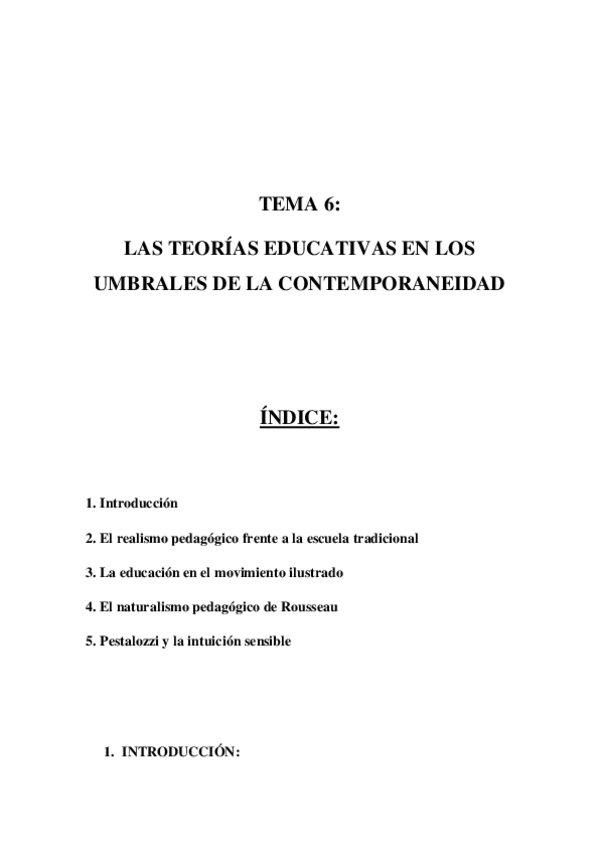 TEMA 6:

LAS TEORÍAS EDUCATIVAS EN LOS UMBRALES DE LA CONTEMPORANEIDAD

ÍNDICE:

1. Introducción

2. El realismo pedagógico frente a la escuela tradicional

3. La educación en el movimiento ilustrado

4. El naturalismo pedagógico de Rousseau

5. Pestalozzi y la intuición sensible

1. INTRODUCCIÓN: